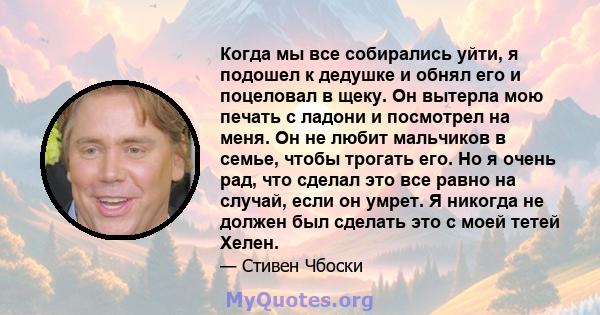 Когда мы все собирались уйти, я подошел к дедушке и обнял его и поцеловал в щеку. Он вытерла мою печать с ладони и посмотрел на меня. Он не любит мальчиков в семье, чтобы трогать его. Но я очень рад, что сделал это все равно на случай, если он умрет. Я никогда не должен был сделать это с моей тетей Хелен.

— Стивен Чбоски

MyQuotes.org